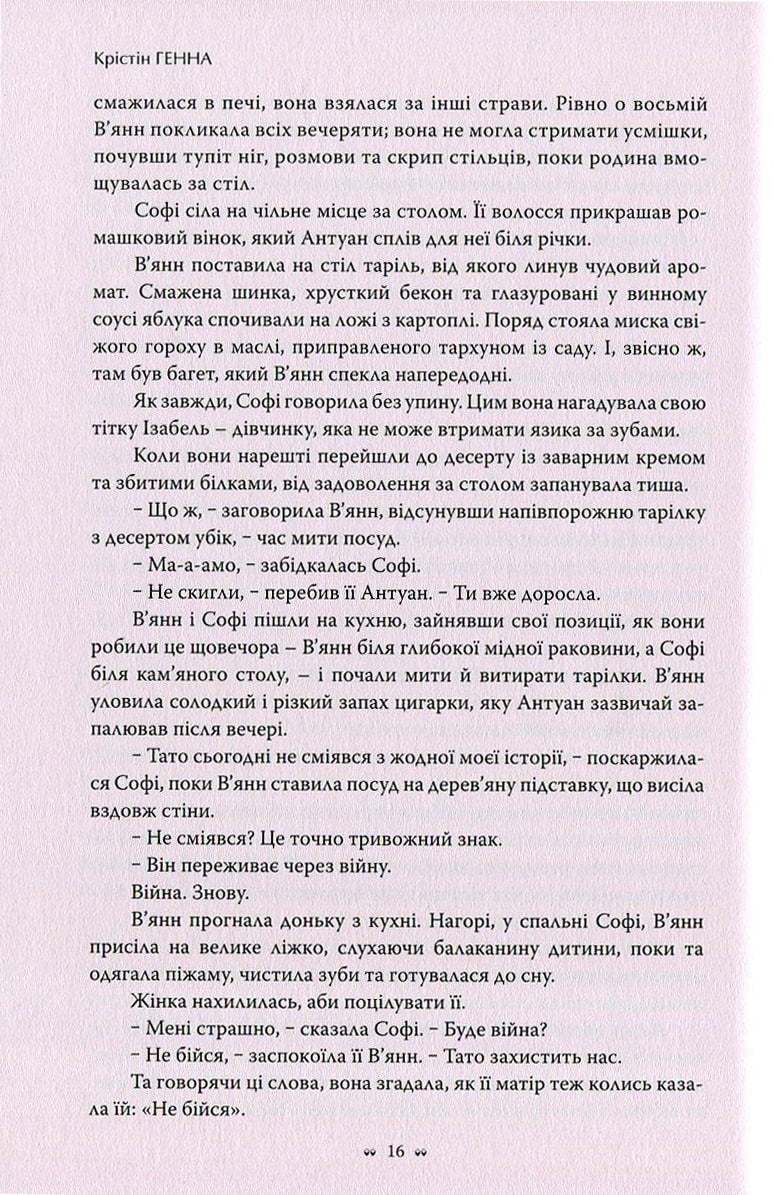 Крістін ГЕННА

смажилася в печі, вона взялася за інші страви. Рівно о восьмій В'янн покликала всіх вечеряти; вона не могла стримати усмішки, почувши тупіт ніг, розмови та скрип стільців, поки родина вмощувалась за стіл.

Софі сіла на чільне місце за столом. Її волосся прикрашав ромашковий вінок, який Антуан сплів для неї біля річки.

В'янн поставила на стіл таріль, від якого линув чудовий аромат. Смажена шинка, хрусткий бекон та глазуровані у винному соусі яблука спочивали на ложі з картоплі. Поряд стояла миска свіжого гороху в маслі, приправленого тархуном із саду. І, звісно ж, там був багет, який В'янн спекла напередодні.

Як завжди, Софі говорила без упину. Цим вона нагадувала свою тітку Ізабель – дівчинку, яка не може втримати язика за зубами.

Коли вони нарешті перейшли до десерту із заварним кремом та збитими білками, від задоволення за столом запанувала тиша.

– Що ж, – заговорила В'янн, відсунувши напівпорожню тарілку з десертом убік, – час мити посуд.

– Ма-а-амо, – забідкалась Софі.

– Не скигли, – перебив її Антуан. – Ти вже доросла.

В'янн і Софі пішли на кухню, зайнявши свої позиції, як вони робили це щовечора – В'янн біля глибокої мідної раковини, а Софі біля кам'яного столу, – і почали мити й витирати тарілки. В'янн уловила солодкий і різкий запах цигарки, яку Антуан зазвичай запалював після вечері.

– Тато сьогодні не сміявся з жодної моєї історії, – поскаржилася Софі, поки В'янн ставила посуд на дерев'яну підставку, що висіла вздовж стіни.

– Не сміявся? Це точно тривожний знак.

– Він переживає через війну.

Війна. Знову.

В'янн прогнала доньку з кухні. Нагорі, у спальні Софі, В'янн присіла на велике ліжко, слухаючи балаканину дитини, поки та одягала піжаму, чистила зуби та готувалася до сну.

Жінка нахилилась, аби поцілувати її.

– Мені страшно, – сказала Софі. – Буде війна?

– Не бійся, – заспокоїла її В'янн. – Тато захистить нас.

Та говорячи ці слова, вона згадала, як її матір теж колись казала їй: «Не бійся».

16